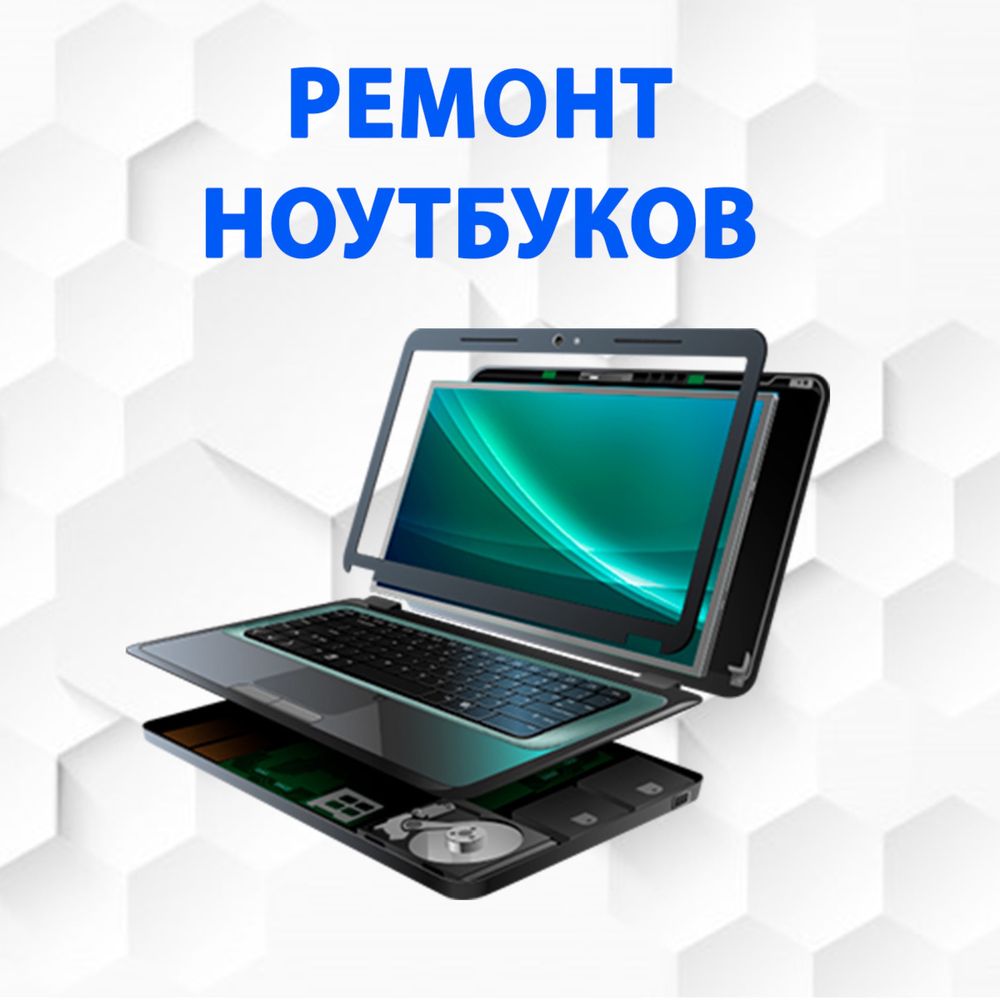 РЕМОНТ
НОУТБУКОВ